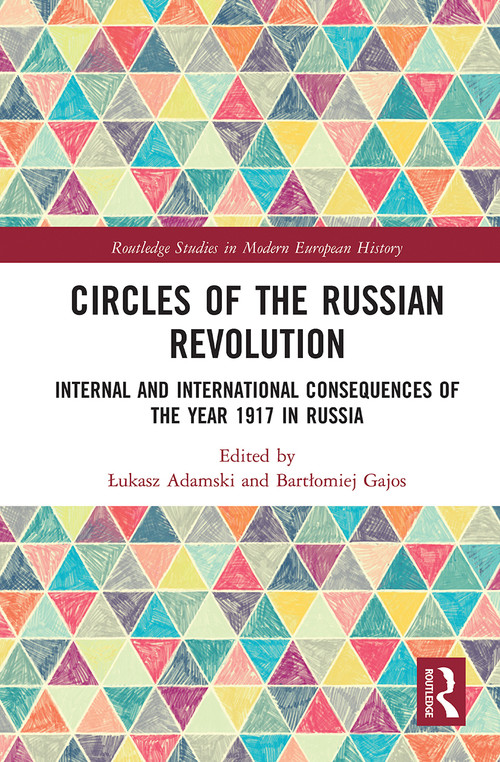 Routledge Studies in Modern European History

CIRCLES OF THE RUSSIAN REVOLUTION

INTERNAL AND INTERNATIONAL CONSEQUENCES OF THE YEAR 1917 IN RUSSIA

Edited by
Łukasz Adamski and Bartłomiej Gajos

ROUTLEDGE